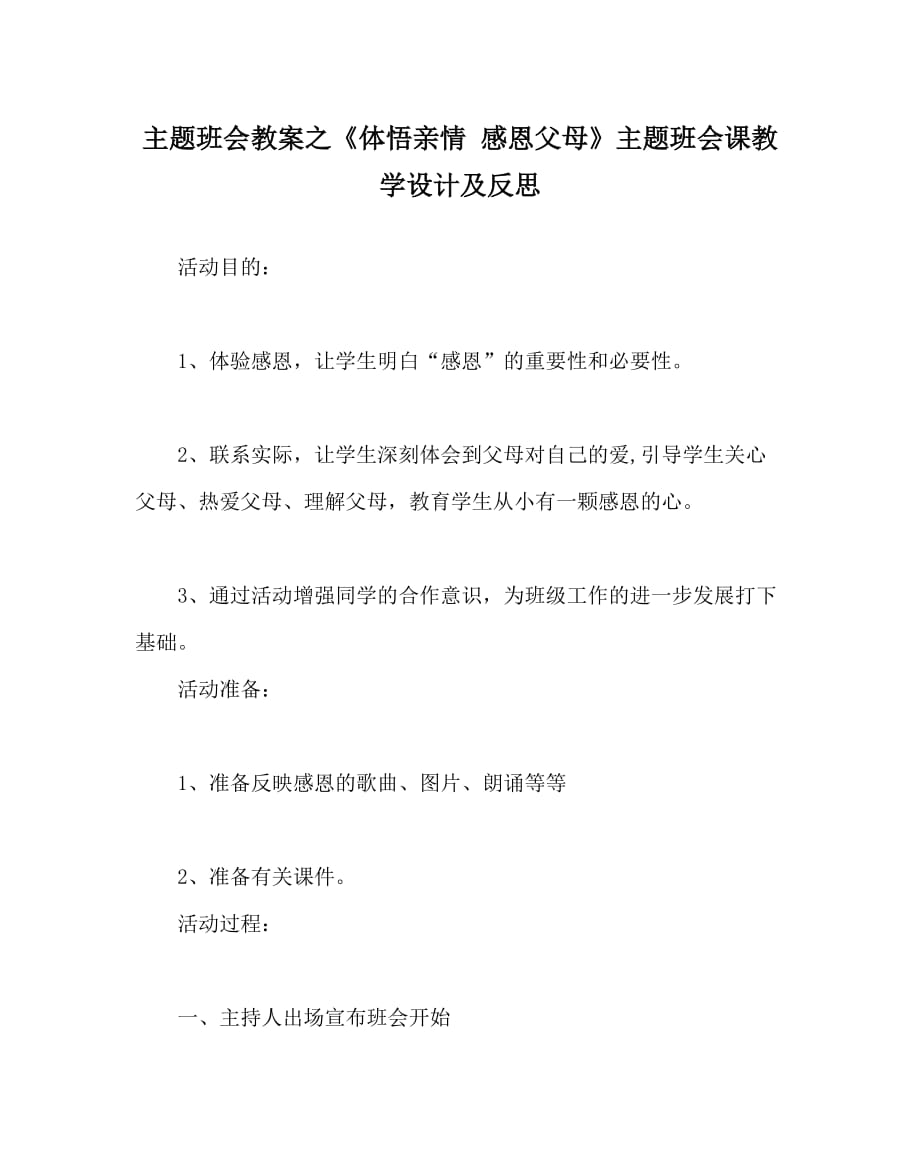 主题班会教案之《体悟亲情 感恩父母》主题班会课教学设计及反思

活动目的：

1、体验感恩，让学生明白“感恩”的重要性和必要性。

2、联系实际，让学生深刻体会到父母对自己的爱,引导学生关心父母、热爱父母、理解父母，教育学生从小有一颗感恩的心。

3、通过活动增强同学的合作意识，为班级工作的进一步发展打下基础。

活动准备：

1、准备反映感恩的歌曲、图片、朗诵等等

2、准备有关课件。

活动过程：

一、主持人出场宣布班会开始